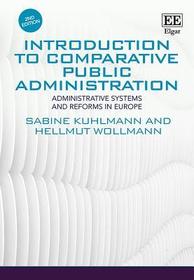 2ND EDITION

EE
Elgar

INTRODUCTION TO COMPARATIVE PUBLIC ADMINISTRATION

ADMINISTRATIVE SYSTEMS AND REFORMS IN EUROPE

SABINE KUHLMANN AND HELLMUT WOLLMANN